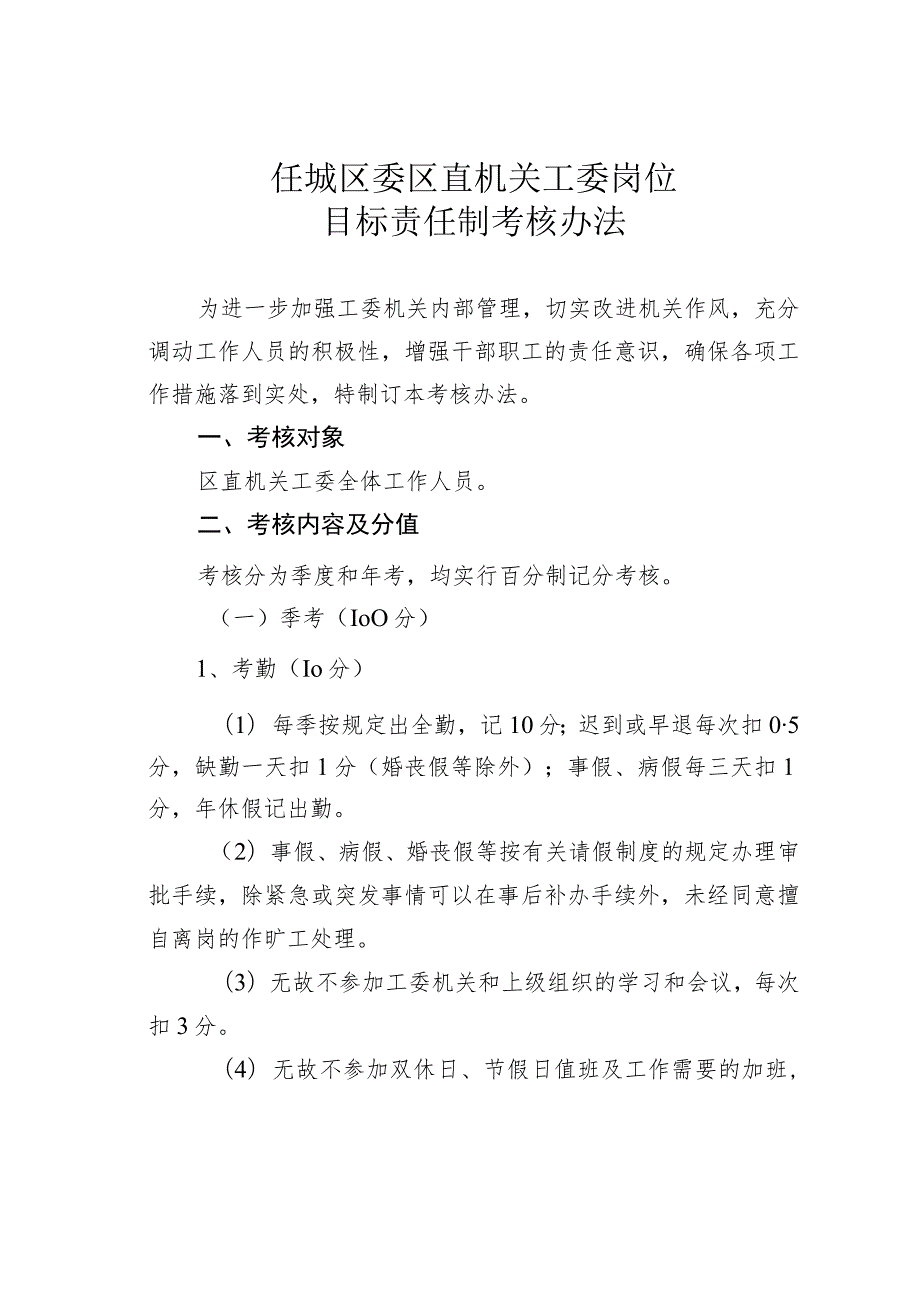 任城区委区直机关工委岗位
目标责任制考核办法

为进一步加强工委机关内部管理，切实改进机关作风，充分调动工作人员的积极性，增强干部职工的责任意识，确保各项工作措施落到实处，特制订本考核办法。

一、考核对象

区直机关工委全体工作人员。

二、考核内容及分值

考核分为季度和年考，均实行百分制记分考核。

（一）季考（IoO分）

1、考勤（Io分）

（1）每季按规定出全勤，记10分；迟到或早退每次扣0·5分，缺勤一天扣1分（婚丧假等除外）；事假、病假每三天扣1分，年休假记出勤。

（2）事假、病假、婚丧假等按有关请假制度的规定办理审批手续，除紧急或突发事情可以在事后补办手续外，未经同意擅自离岗的作旷工处理。

（3）无故不参加工委机关和上级组织的学习和会议，每次扣3分。

（4）无故不参加双休日、节假日值班及工作需要的加班，